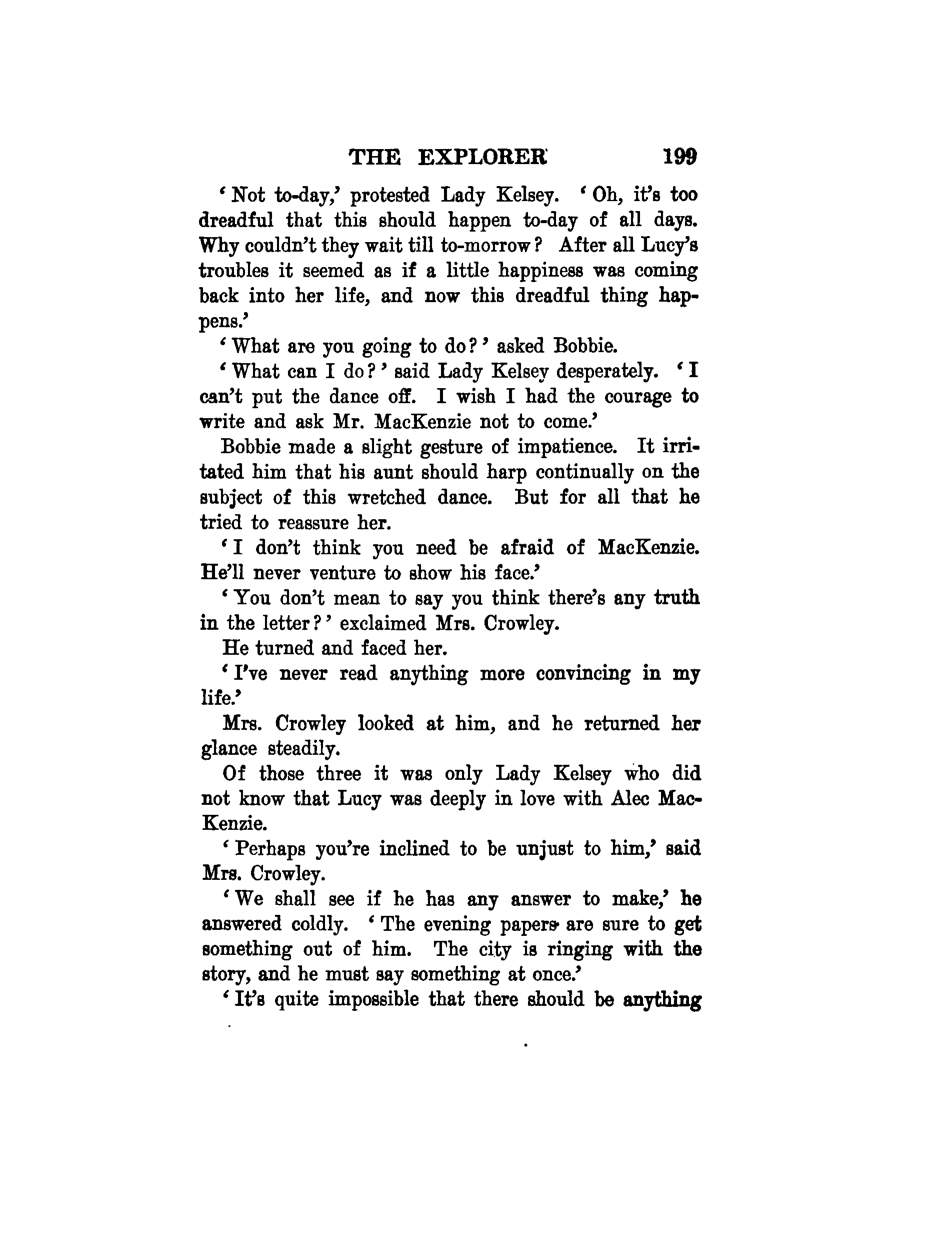 THE EXPLORER 199

'Not to-day,' protested Lady Kelsey. 'Oh, it's too dreadful that this should happen to-day of all days. Why couldn't they wait till to-morrow? After all Lucy's troubles it seemed as if a little happiness was coming back into her life, and now this dreadful thing happens.'

'What are you going to do?' asked Bobbie.

'What can I do?' said Lady Kelsey desperately. 'I can't put the dance off. I wish I had the courage to write and ask Mr. MacKenzie not to come.'

Bobbie made a slight gesture of impatience. It irritated him that his aunt should harp continually on the subject of this wretched dance. But for all that he tried to reassure her.

'I don't think you need be afraid of MacKenzie. He'll never venture to show his face.'

'You don't mean to say you think there's any truth in the letter?' exclaimed Mrs. Crowley.

He turned and faced her.

'I've never read anything more convincing in my life.'

Mrs. Crowley looked at him, and he returned her glance steadily.

Of those three it was only Lady Kelsey who did not know that Lucy was deeply in love with Alec MacKenzie.

'Perhaps you're inclined to be unjust to him,' said Mrs. Crowley.

'We shall see if he has any answer to make,' he answered coldly. 'The evening papers are sure to get something out of him. The city is ringing with the story, and he must say something at once.'

'It's quite impossible that there should be anything